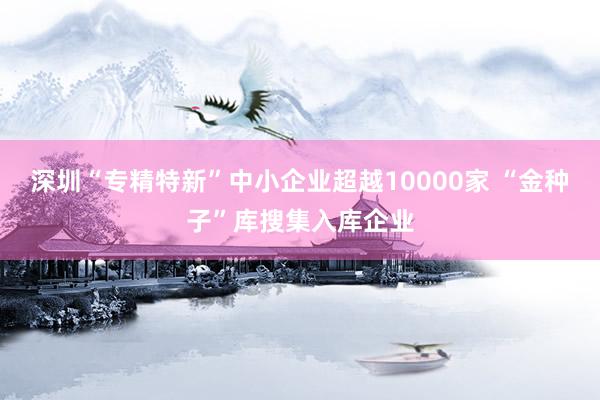 深圳“专精特新”中小企业超越10000家 “金种子”库搜集入库企业